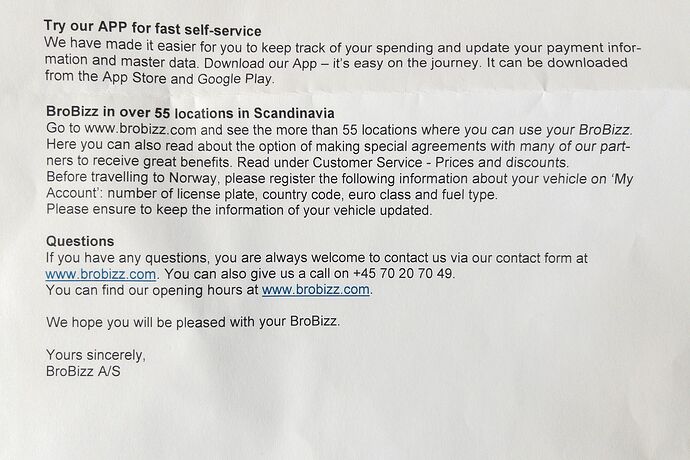 Try our APP for fast self-service
We have made it easier for you to keep track of your spending and update your payment information and master data. Download our App – it's easy on the journey. It can be downloaded from the App Store and Google Play.

BroBizz in over 55 locations in Scandinavia
Go to www.brobizz.com and see the more than 55 locations where you can use your BroBizz. Here you can also read about the option of making special agreements with many of our partners to receive great benefits. Read under Customer Service - Prices and discounts.
Before travelling to Norway, please register the following information about your vehicle on 'My Account': number of license plate, country code, euro class and fuel type.
Please ensure to keep the information of your vehicle updated.

Questions
If you have any questions, you are always welcome to contact us via our contact form at www.brobizz.com. You can also give us a call on +45 70 20 70 49.
You can find our opening hours at www.brobizz.com.

We hope you will be pleased with your BroBizz.

Yours sincerely,
BroBizz A/S